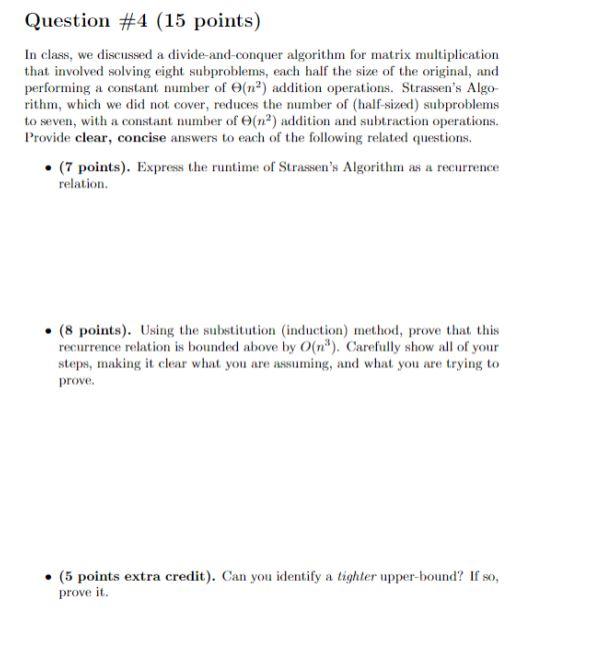 Question #4 (15 points)

In class, we discussed a divide-and-conquer algorithm for matrix multiplication that involved solving eight subproblems, each half the size of the original, and performing a constant number of $\Theta(n^2)$ addition operations. Strassen's Algorithm, which we did not cover, reduces the number of (half-sized) subproblems to seven, with a constant number of $\Theta(n^2)$ addition and subtraction operations. Provide clear, concise answers to each of the following related questions.

• (7 points). Express the runtime of Strassen's Algorithm as a recurrence relation.

• (8 points). Using the substitution (induction) method, prove that this recurrence relation is bounded above by $O(n^3)$. Carefully show all of your steps, making it clear what you are assuming, and what you are trying to prove.

• (5 points extra credit). Can you identify a tighter upper-bound? If so, prove it.